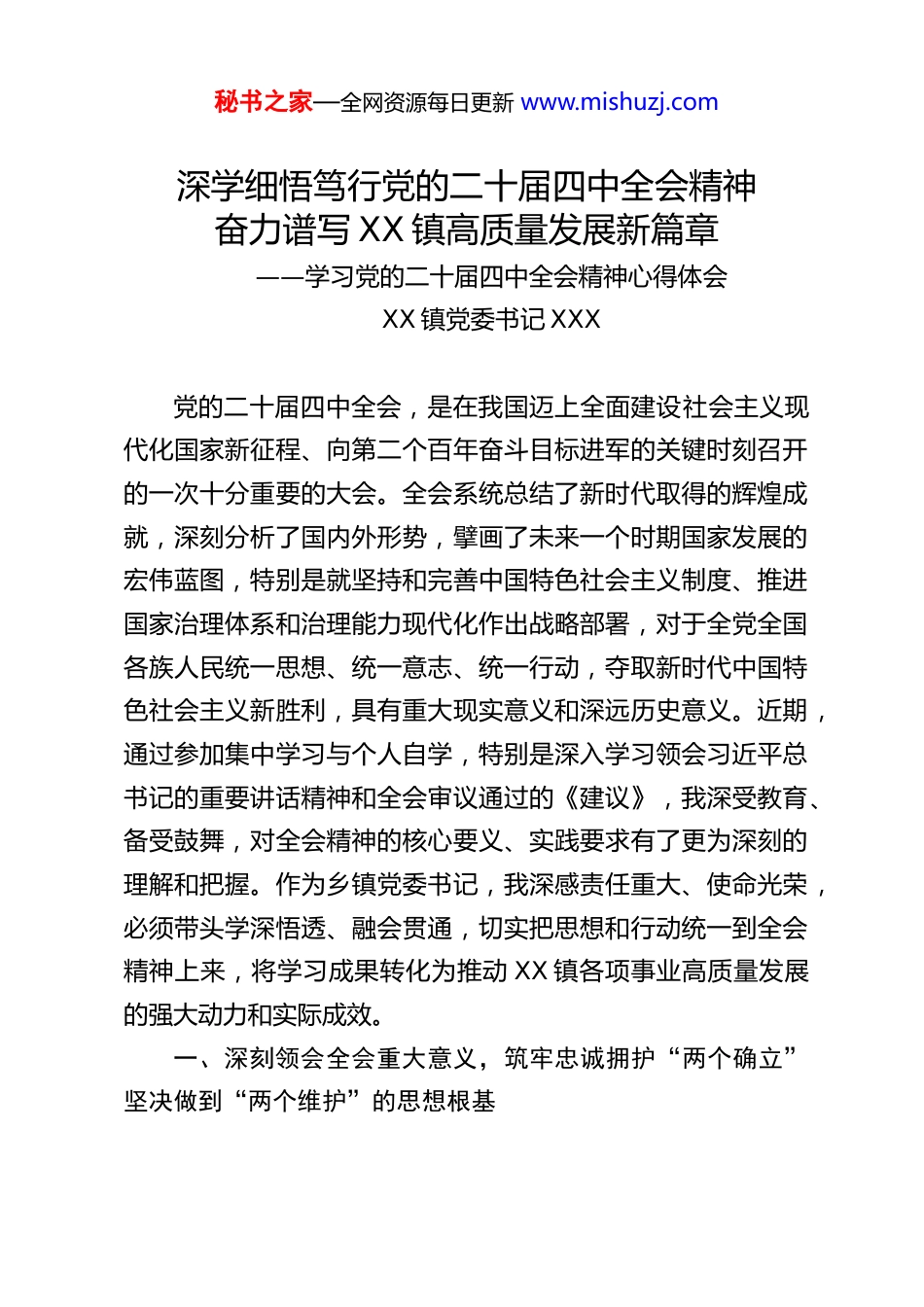 秘书之家—全网资源每日更新 www.mishuzj.com

深学细悟笃行党的二十届四中全会精神
奋力谱写 XX 镇高质量发展新篇章

——学习党的二十届四中全会精神心得体会

XX 镇党委书记 XXX

党的二十届四中全会，是在我国迈上全面建设社会主义现代化国家新征程、向第二个百年奋斗目标进军的关键时刻召开的一次十分重要的大会。全会系统总结了新时代取得的辉煌成就，深刻分析了国内外形势，擘画了未来一个时期国家发展的宏伟蓝图，特别是就坚持和完善中国特色社会主义制度、推进国家治理体系和治理能力现代化作出战略部署，对于全党全国各族人民统一思想、统一意志、统一行动，夺取新时代中国特色社会主义新胜利，具有重大现实意义和深远历史意义。近期，通过参加集中学习与个人自学，特别是深入学习领会习近平总书记的重要讲话精神和全会审议通过的《建议》，我深受教育、备受鼓舞，对全会精神的核心要义、实践要求有了更为深刻的理解和把握。作为乡镇党委书记，我深感责任重大、使命光荣，必须带头学深悟透、融会贯通，切实把思想和行动统一到全会精神上来，将学习成果转化为推动 XX 镇各项事业高质量发展的强大动力和实际成效。

一、深刻领会全会重大意义，筑牢忠诚拥护“两个确立”坚决做到“两个维护”的思想根基